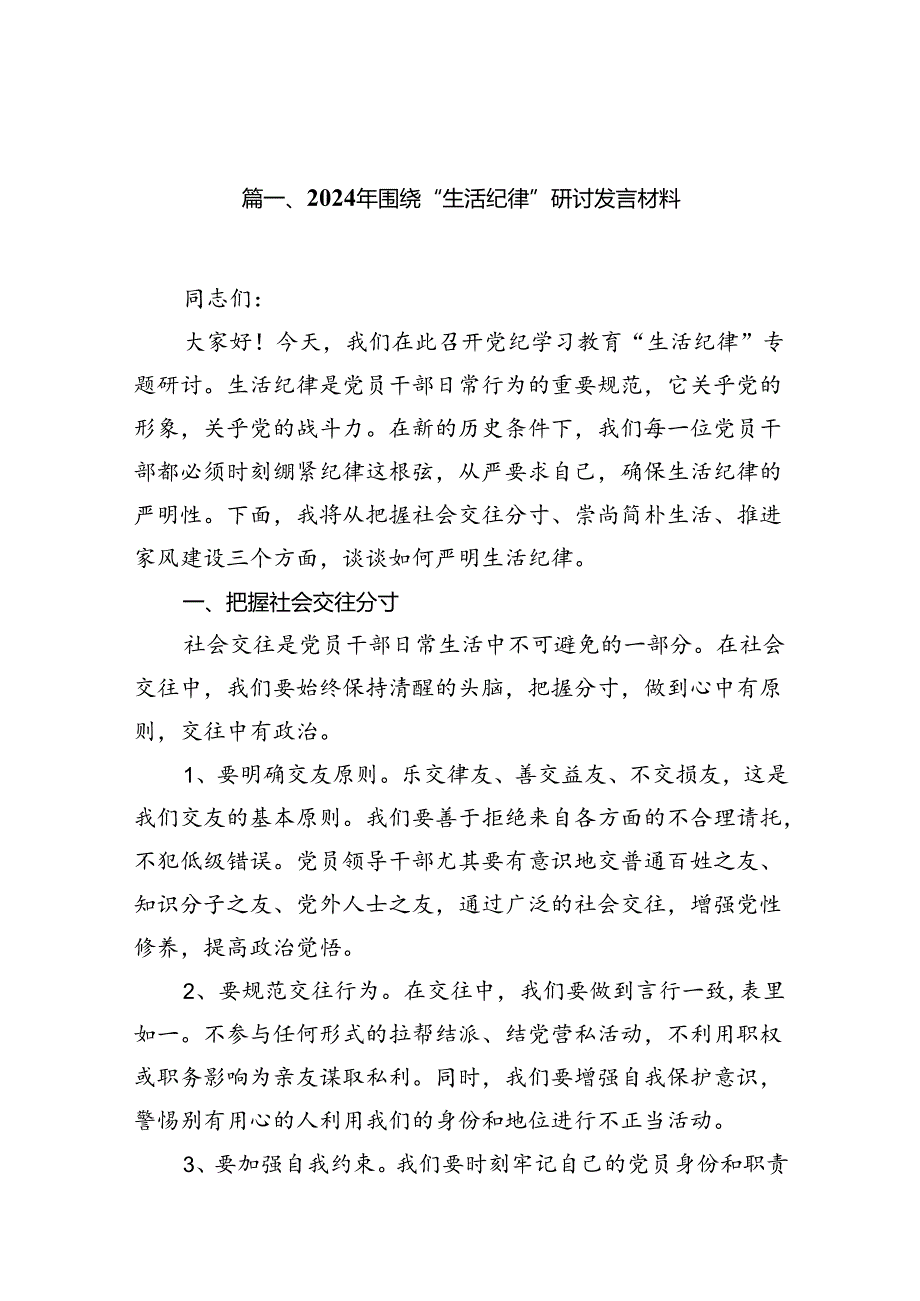 篇一、2024年围绕“生活纪律”研讨发言材料

同志们：

大家好！今天，我们在此召开党纪学习教育“生活纪律”专题研讨。生活纪律是党员干部日常行为的重要规范，它关乎党的形象，关乎党的战斗力。在新的历史条件下，我们每一位党员干部都必须时刻绷紧纪律这根弦，从严要求自己，确保生活纪律的严明性。下面，我将从把握社会交往分寸、崇尚简朴生活、推进家风建设三个方面，谈谈如何严明生活纪律。

一、把握社会交往分寸

社会交往是党员干部日常生活中不可避免的一部分。在社会交往中，我们要始终保持清醒的头脑，把握分寸，做到心中有原则，交往中有政治。

1、要明确交友原则。乐交律友、善交益友、不交损友，这是我们交友的基本原则。我们要善于拒绝来自各方面的不合理请托，不犯低级错误。党员领导干部尤其要有意识地交普通百姓之友、知识分子之友、党外人士之友，通过广泛的社会交往，增强党性修养，提高政治觉悟。

2、要规范交往行为。在交往中，我们要做到言行一致，表里如一。不参与任何形式的拉帮结派、结党营私活动，不利用职权或职务影响为亲友谋取私利。同时，我们要增强自我保护意识，警惕别有用心的人利用我们的身份和地位进行不正当活动。

3、要加强自我约束。我们要时刻牢记自己的党员身份和职责